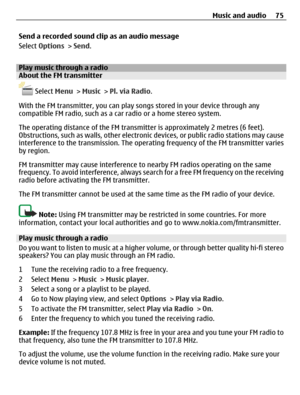 Music and audio 75

Send a recorded sound clip as an audio message
Select Options > Send.

Play music through a radio
About the FM transmitter

Select Menu > Music > Pl. via Radio.

With the FM transmitter, you can play songs stored in your device through any compatible FM radio, such as a car radio or a home stereo system.

The operating distance of the FM transmitter is approximately 2 metres (6 feet). Obstructions, such as walls, other electronic devices, or public radio stations may cause interference to the transmission. The operating frequency of the FM transmitter varies by region.

FM transmitter may cause interference to nearby FM radios operating on the same frequency. To avoid interference, always search for a free FM frequency on the receiving radio before activating the FM transmitter.

The FM transmitter cannot be used at the same time as the FM radio of your device.

Note: Using FM transmitter may be restricted in some countries. For more information, contact your local authorities and go to www.nokia.com/fmtransmitter.

Play music through a radio
Do you want to listen to music at a higher volume, or through better quality hi-fi stereo speakers? You can play music through an FM radio.

1 Tune the receiving radio to a free frequency.
2 Select Menu > Music > Music player.
3 Select a song or a playlist to be played.
4 Go to Now playing view, and select Options > Play via Radio.
5 To activate the FM transmitter, select Play via Radio > On.
6 Enter the frequency to which you tuned the receiving radio.

Example: If the frequency 107.8 MHz is free in your area and you tune your FM radio to that frequency, also tune the FM transmitter to 107.8 MHz.

To adjust the volume, use the volume function in the receiving radio. Make sure your device volume is not muted.